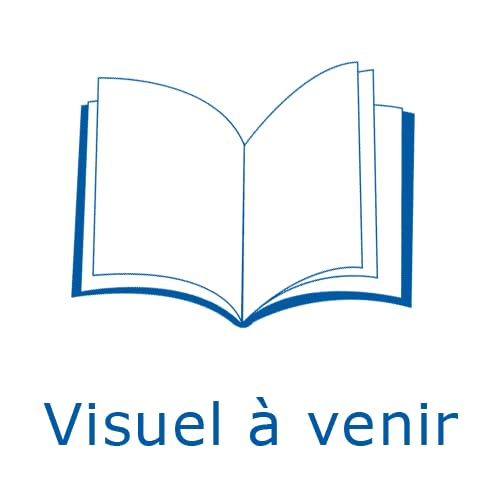 Visuel à venir